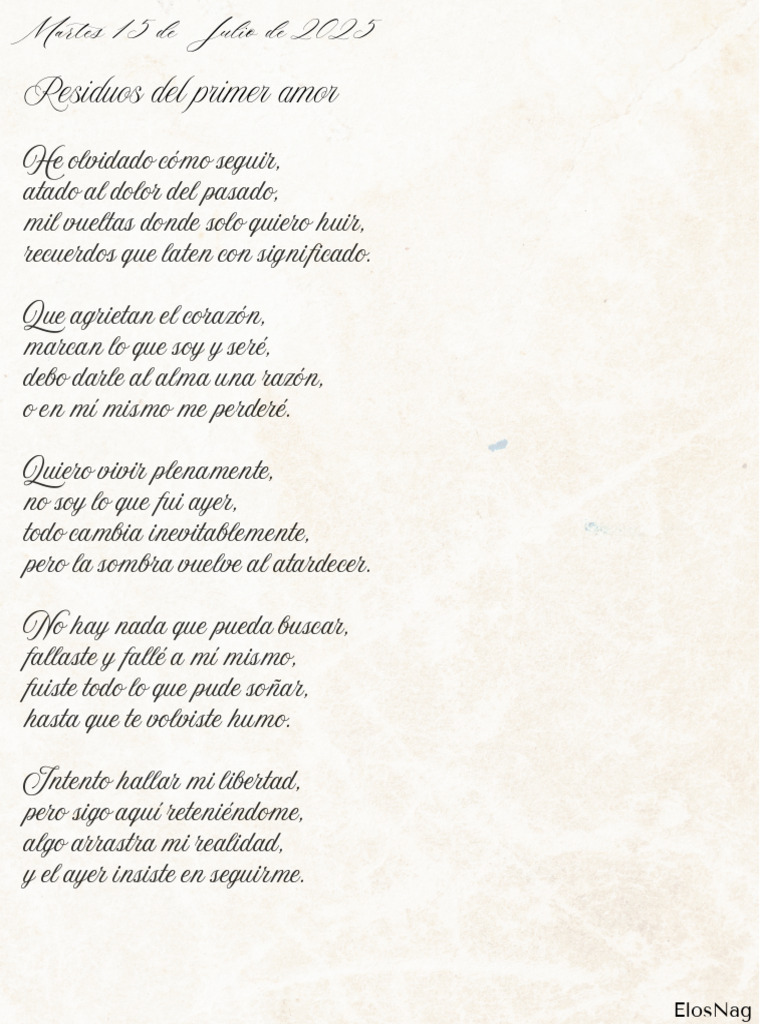 Martes 15 de Julio de 2025

Residuos del primer amor

He olvidado cómo seguir,
atado al dolor del pasado,
mil vueltas donde solo quiero huir,
recuerdos que laten con significado.

Que agrietan el corazón,
marcan lo que soy y seré,
debo darle al alma una razón,
o en mí mismo me perderé.

Quiero vivir plenamente,
no soy lo que fui ayer,
todo cambia inevitablemente,
pero la sombra vuelve al atardecer.

No hay nada que pueda buscar,
fallaste y fallé a mí mismo,
fuiste todo lo que pude soñar,
hasta que te volviste humo.

Intento hallar mi libertad,
pero sigo aquí reteniéndome,
algo arrastra mi realidad,
y el ayer insiste en seguirme.

ElosNag